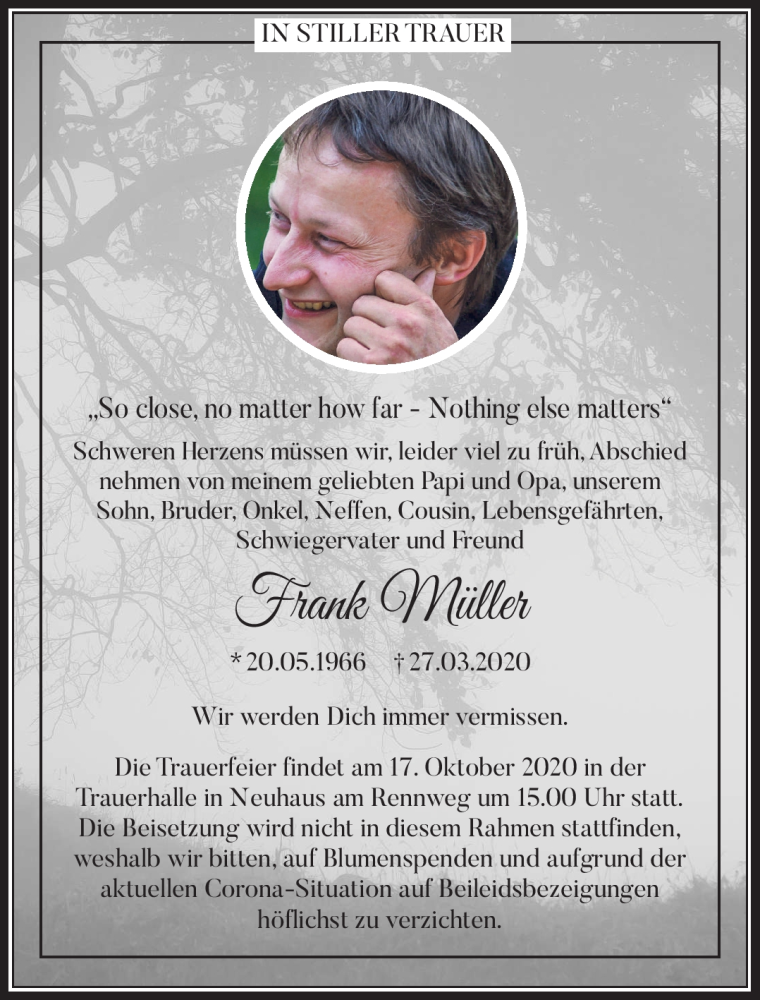 IN STILLER TRAUER

„So close, no matter how far - Nothing else matters“

Schweren Herzens müssen wir, leider viel zu früh, Abschied nehmen von meinem geliebten Papi und Opa, unserem Sohn, Bruder, Onkel, Neffen, Cousin, Lebensgefährten, Schwiegervater und Freund

Frank Müller

* 20.05.1966 † 27.03.2020

Wir werden Dich immer vermissen.

Die Trauerfeier findet am 17. Oktober 2020 in der Trauerhalle in Neuhaus am Rennweg um 15.00 Uhr statt. Die Beisetzung wird nicht in diesem Rahmen stattfinden, weshalb wir bitten, auf Blumenspenden und aufgrund der aktuellen Corona-Situation auf Beileidsbezeigungen höflichst zu verzichten.